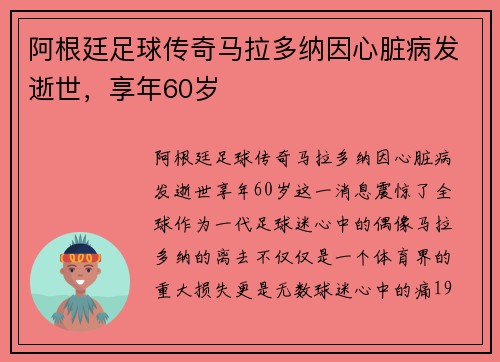 阿根廷足球传奇马拉多纳因心脏病发逝世，享年60岁

阿根廷足球传奇马拉多纳因心脏病发逝世享年60岁这一消息震惊了全球作为一代足球迷心中的偶像马拉多纳的离去不仅仅是一个体育界的重大损失更是无数球迷心中的痛19